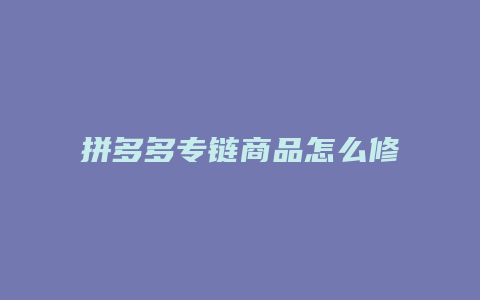 拼多多专链商品怎么修